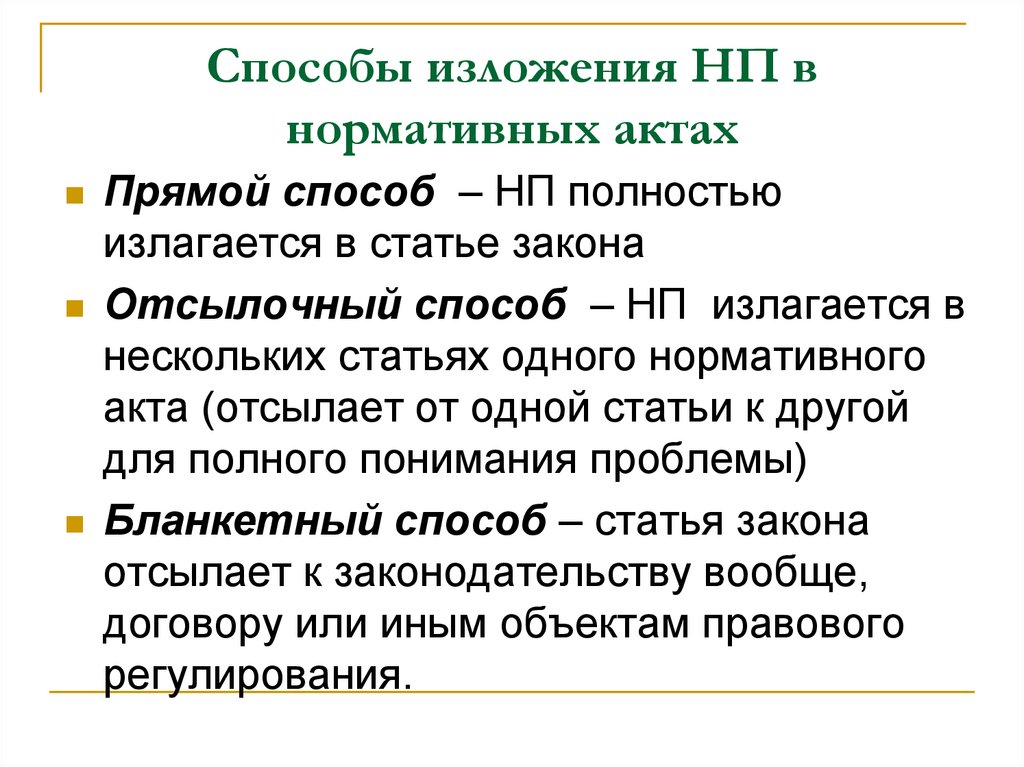 Способы изложения НП в нормативных актах

Прямой способ – НП полностью излагается в статье закона

Отсылочный способ – НП излагается в нескольких статьях одного нормативного акта (отсылает от одной статьи к другой для полного понимания проблемы)

Бланкетный способ – статья закона отсылает к законодательству вообще, договору или иным объектам правового регулирования.